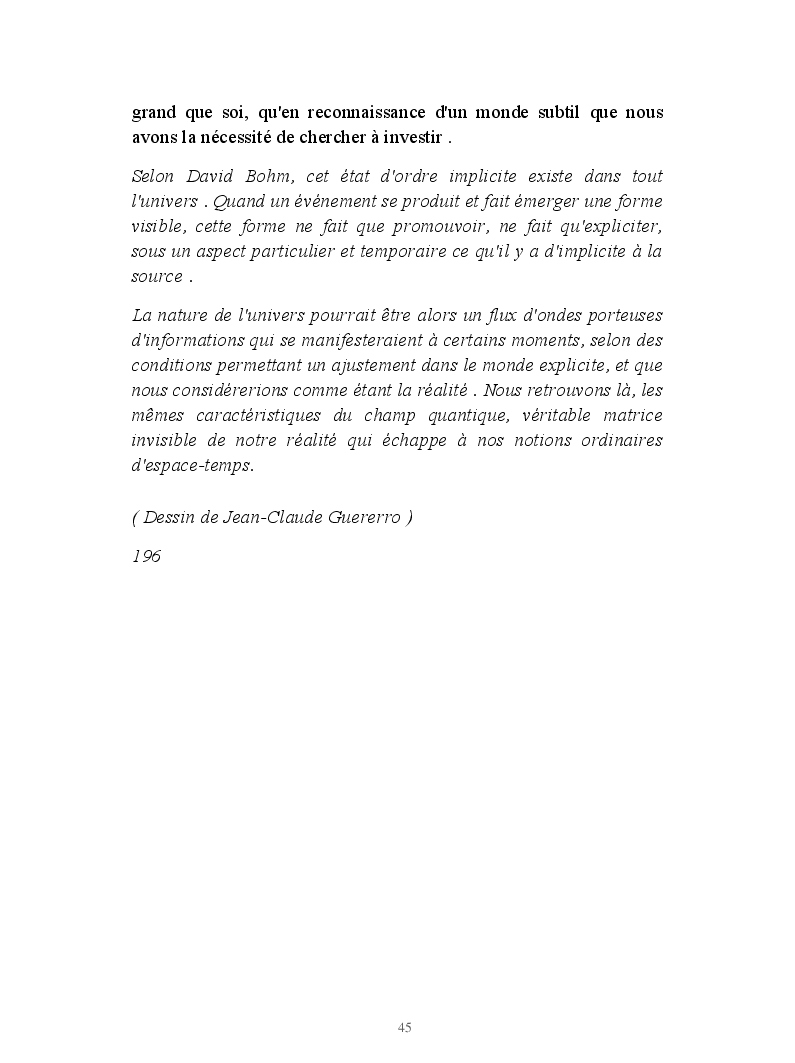 grand que soi, qu'en reconnaissance d'un monde subtil que nous avons la nécessité de chercher à investir .

Selon David Bohm, cet état d'ordre implicite existe dans tout l'univers . Quand un événement se produit et fait émerger une forme visible, cette forme ne fait que promouvoir, ne fait qu'expliciter, sous un aspect particulier et temporaire ce qu'il y a d'implicite à la source .

La nature de l'univers pourrait être alors un flux d'ondes porteuses d'informations qui se manifesteraient à certains moments, selon des conditions permettant un ajustement dans le monde explicite, et que nous considérerions comme étant la réalité . Nous retrouvons là, les mêmes caractéristiques du champ quantique, véritable matrice invisible de notre réalité qui échappe à nos notions ordinaires d'espace-temps.

( Dessin de Jean-Claude Guererro )

196

45